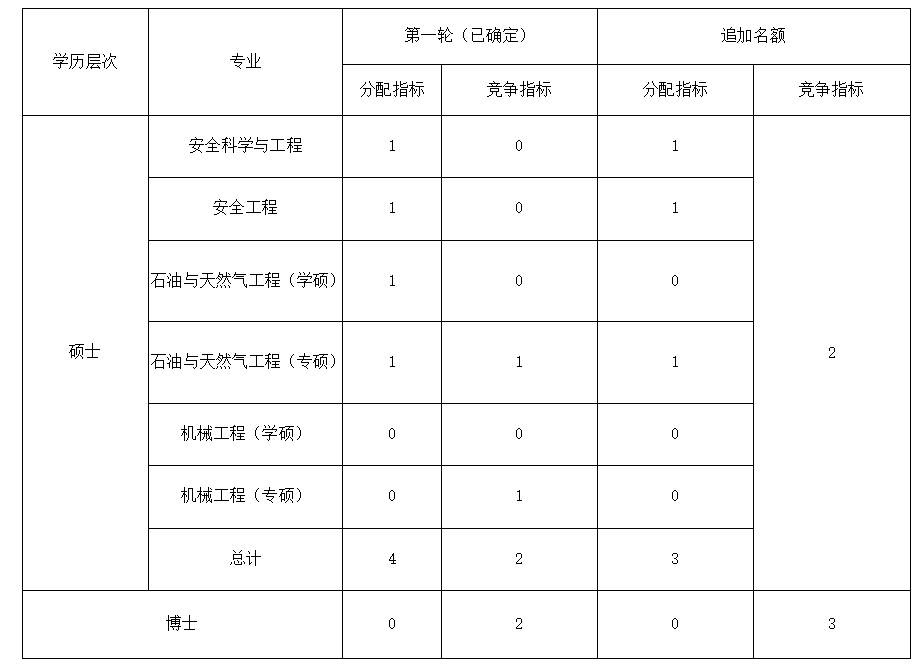 | 学历层次 | 专业 | 第一轮（已确定） | | 追加名额 | |
|---|---|---|---|---|---|
| | | 分配指标 | 竞争指标 | 分配指标 | 竞争指标 |
| 硕士 | 安全科学与工程 | 1 | 0 | 1 | 2 |
| | 安全工程 | 1 | 0 | 1 | |
| | 石油与天然气工程（学硕） | 1 | 0 | 0 | |
| | 石油与天然气工程（专硕） | 1 | 1 | 1 | |
| | 机械工程（学硕） | 0 | 0 | 0 | |
| | 机械工程（专硕） | 0 | 1 | 0 | |
| | 总计 | 4 | 2 | 3 | |
| 博士 | | 0 | 2 | 0 | 3 |